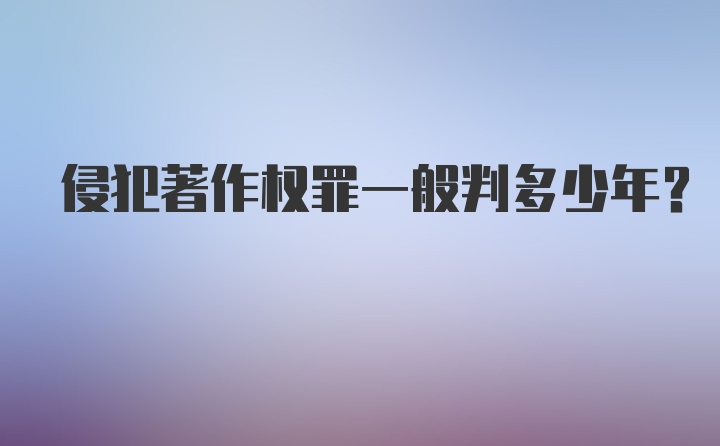 侵犯著作权罪一般判多少年?